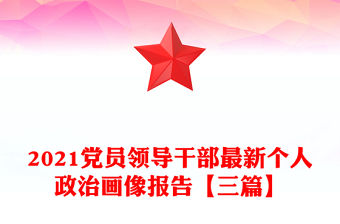 2021党员领导干部最新个人政治画像报告【三篇】